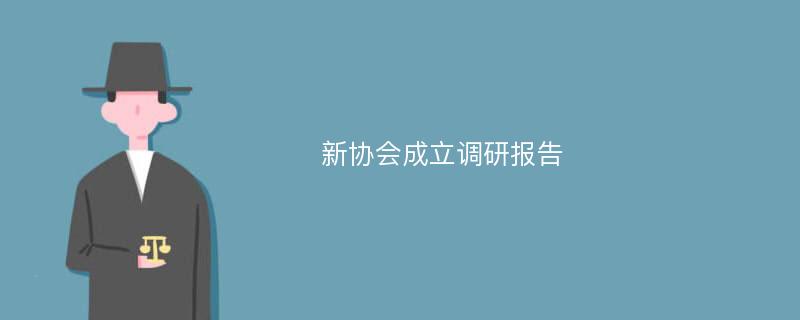 新协会成立调研报告